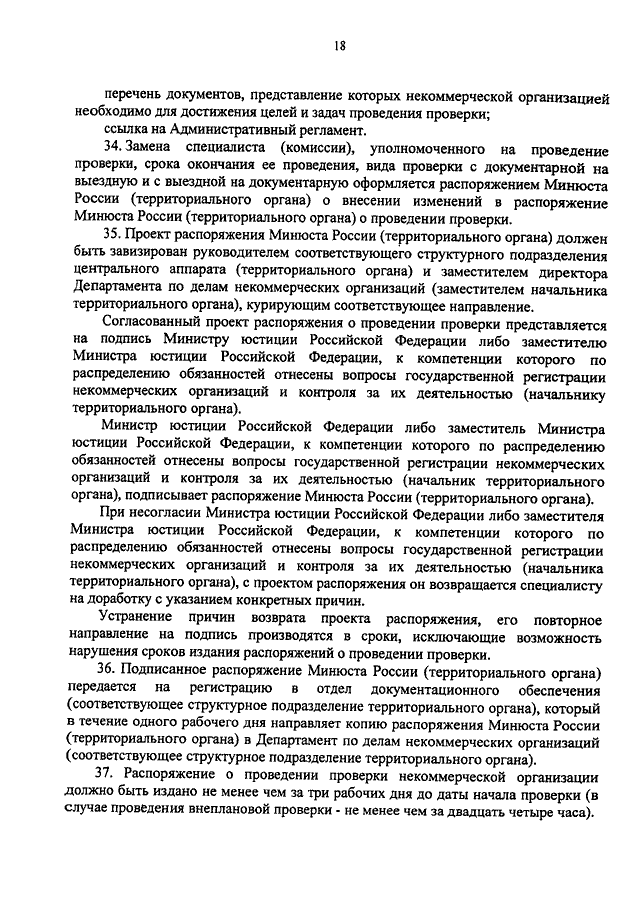 18

перечень документов, представление которых некоммерческой организацией необходимо для достижения целей и задач проведения проверки;

ссылка на Административный регламент.

34. Замена специалиста (комиссии), уполномоченного на проведение проверки, срока окончания ее проведения, вида проверки с документарной на выездную и с выездной на документарную оформляется распоряжением Минюста России (территориального органа) о внесении изменений в распоряжение Минюста России (территориального органа) о проведении проверки.

35. Проект распоряжения Минюста России (территориального органа) должен быть завизирован руководителем соответствующего структурного подразделения центрального аппарата (территориального органа) и заместителем директора Департамента по делам некоммерческих организаций (заместителем начальника территориального органа), курирующим соответствующее направление.

Согласованный проект распоряжения о проведении проверки представляется на подпись Министру юстиции Российской Федерации либо заместителю Министра юстиции Российской Федерации, к компетенции которого по распределению обязанностей отнесены вопросы государственной регистрации некоммерческих организаций и контроля за их деятельностью (начальнику территориального органа).

Министр юстиции Российской Федерации либо заместитель Министра юстиции Российской Федерации, к компетенции которого по распределению обязанностей отнесены вопросы государственной регистрации некоммерческих организаций и контроля за их деятельностью (начальник территориального органа), подписывает распоряжение Минюста России (территориального органа).

При несогласии Министра юстиции Российской Федерации либо заместителя Министра юстиции Российской Федерации, к компетенции которого по распределению обязанностей отнесены вопросы государственной регистрации некоммерческих организаций и контроля за их деятельностью (начальника территориального органа), с проектом распоряжения он возвращается специалисту на доработку с указанием конкретных причин.

Устранение причин возврата проекта распоряжения, его повторное направление на подпись производятся в сроки, исключающие возможность нарушения сроков издания распоряжений о проведении проверки.

36. Подписанное распоряжение Минюста России (территориального органа) передается на регистрацию в отдел документационного обеспечения (соответствующее структурное подразделение территориального органа), который в течение одного рабочего дня направляет копию распоряжения Минюста России (территориального органа) в Департамент по делам некоммерческих организаций (соответствующее структурное подразделение территориального органа).

37. Распоряжение о проведении проверки некоммерческой организации должно быть издано не менее чем за три рабочих дня до даты начала проверки (в случае проведения внеплановой проверки - не менее чем за двадцать четыре часа).